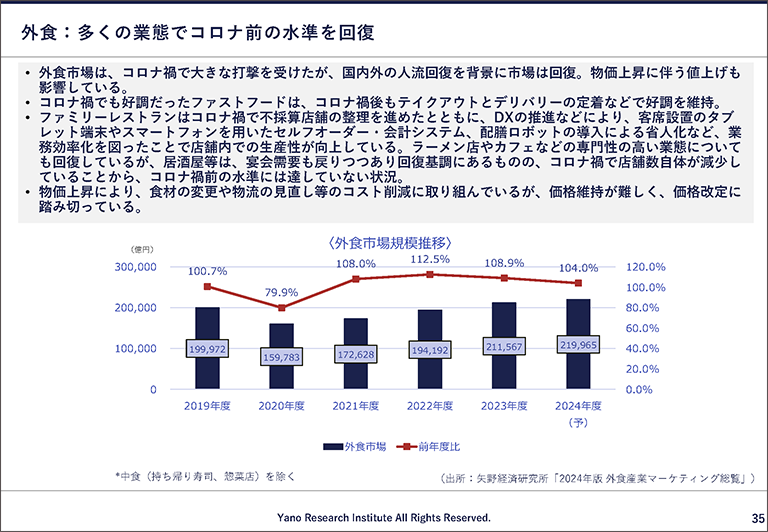 外食：多くの業態でコロナ前の水準を回復

• 外食市場は、コロナ禍で大きな打撃を受けたが、国内外の人流回復を背景に市場は回復。物価上昇に伴う値上げも影響している。
• コロナ禍でも好調だったファストフードは、コロナ禍後もテイクアウトとデリバリーの定着などで好調を維持。
• ファミリーレストランはコロナ禍で不採算店舗の整理を進めたとともに、DXの推進などにより、客席設置のタブレット端末やスマートフォンを用いたセルフオーダー・会計システム、配膳ロボットの導入による省人化など、業務効率化を図ったことで店舗内での生産性が向上している。ラーメン店やカフェなどの専門性の高い業態についても回復しているが、居酒屋等は、宴会需要も戻りつつあり回復基調にあるものの、コロナ禍で店舗数自体が減少していることから、コロナ禍前の水準には達していない状況。
• 物価上昇により、食材の変更や物流の見直し等のコスト削減に取り組んでいるが、価格維持が難しく、価格改定に踏み切っている。

〈外食市場規模推移〉

（億円）

300,000
200,000
100,000
0

120.0%
100.0%
80.0%
60.0%
40.0%
20.0%
0.0%

100.7%
79.9%
108.0%
112.5%
108.9%
104.0%

199,972
159,783
172,628
194,192
211,567
219,965

2019年度
2020年度
2021年度
2022年度
2023年度
2024年度（予）

外食市場
前年度比

*中食（持ち帰り寿司、惣菜店）を除く

（出所：矢野経済研究所「2024年版 外食産業マーケティング総覧」）

Yano Research Institute All Rights Reserved.

35